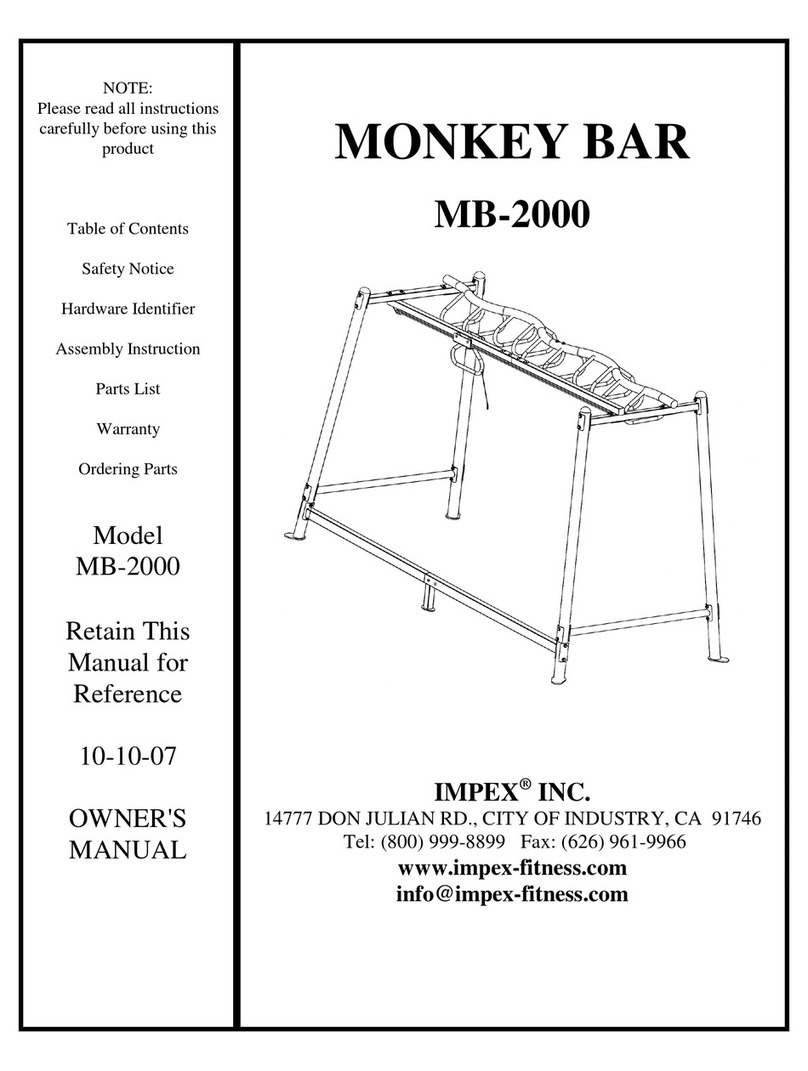 NOTE:
Please read all instructions carefully before using this product

Table of Contents

Safety Notice

Hardware Identifier

Assembly Instruction

Parts List

Warranty

Ordering Parts

Model
MB-2000

Retain This Manual for Reference

10-10-07

OWNER'S MANUAL

MONKEY BAR

MB-2000

IMPEX® INC.
14777 DON JULIAN RD., CITY OF INDUSTRY, CA 91746
Tel: (800) 999-8899 Fax: (626) 961-9966
www.impex-fitness.com
info@impex-fitness.com